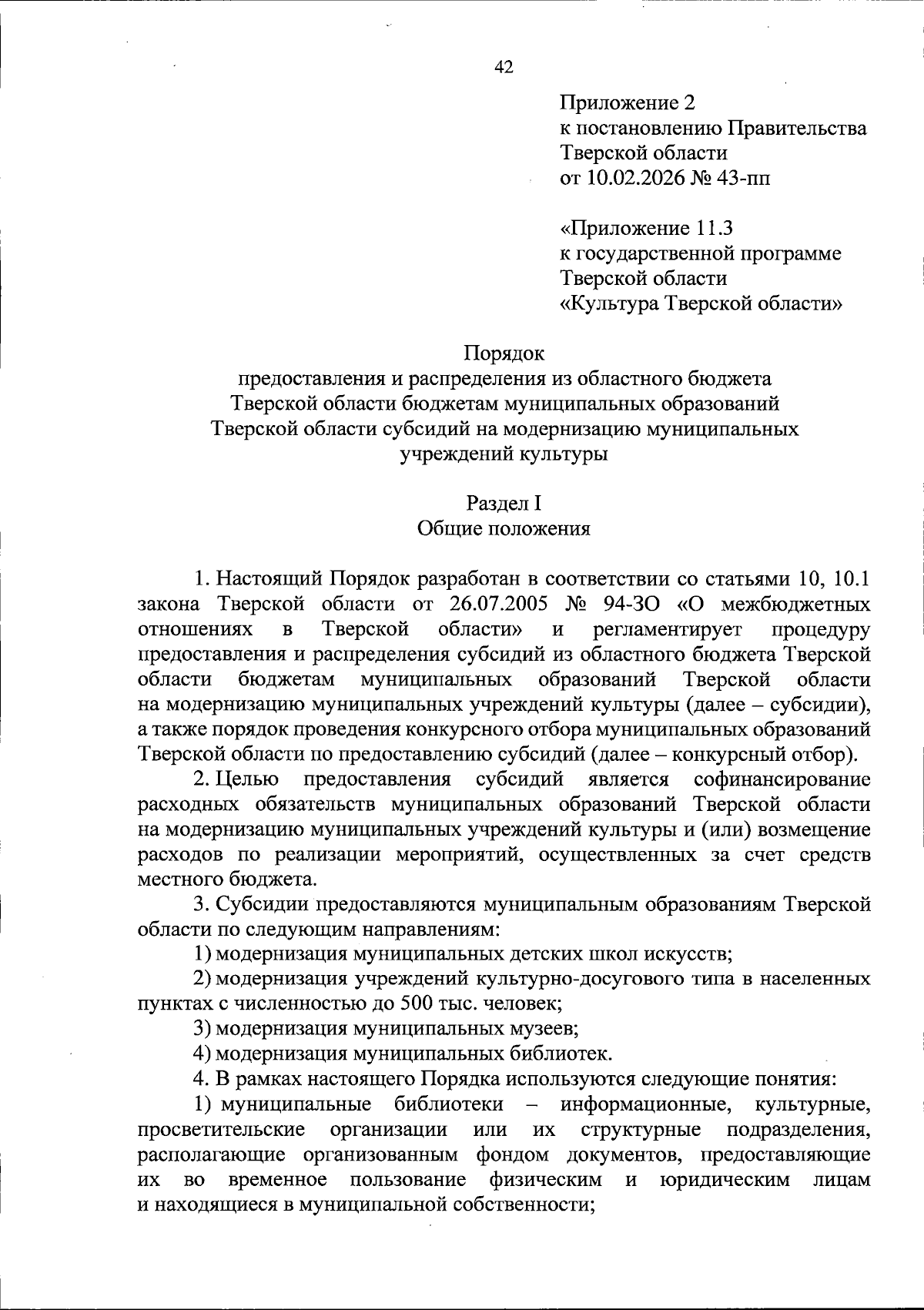 42

Приложение 2
к постановлению Правительства
Тверской области
от 10.02.2026 № 43-пп

«Приложение 11.3
к государственной программе
Тверской области
«Культура Тверской области»

Порядок
предоставления и распределения из областного бюджета Тверской области бюджетам муниципальных образований Тверской области субсидий на модернизацию муниципальных учреждений культуры

Раздел I
Общие положения

1. Настоящий Порядок разработан в соответствии со статьями 10, 10.1 закона Тверской области от 26.07.2005 № 94-ЗО «О межбюджетных отношениях в Тверской области» и регламентирует процедуру предоставления и распределения субсидий из областного бюджета Тверской области бюджетам муниципальных образований Тверской области на модернизацию муниципальных учреждений культуры (далее – субсидии), а также порядок проведения конкурсного отбора муниципальных образований Тверской области по предоставлению субсидий (далее – конкурсный отбор).

2. Целью предоставления субсидий является софинансирование расходных обязательств муниципальных образований Тверской области на модернизацию муниципальных учреждений культуры и (или) возмещение расходов по реализации мероприятий, осуществленных за счет средств местного бюджета.

3. Субсидии предоставляются муниципальным образованиям Тверской области по следующим направлениям:

1) модернизация муниципальных детских школ искусств;

2) модернизация учреждений культурно-досугового типа в населенных пунктах с численностью до 500 тыс. человек;

3) модернизация муниципальных музеев;

4) модернизация муниципальных библиотек.

4. В рамках настоящего Порядка используются следующие понятия:

1) муниципальные библиотеки – информационные, культурные, просветительские организации или их структурные подразделения, располагающие организованным фондом документов, предоставляющие их во временное пользование физическим и юридическим лицам и находящиеся в муниципальной собственности;